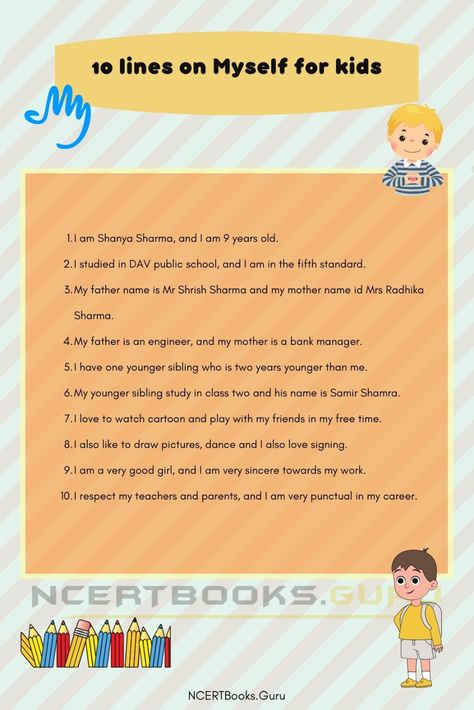 10 lines on Myself for kids

My

1. I am Shanya Sharma, and I am 9 years old.
2. I studied in DAV public school, and I am in the fifth standard.
3. My father name is Mr Shrish Sharma and my mother name id Mrs Radhika Sharma.
4. My father is an engineer, and my mother is a bank manager.
5. I have one younger sibling who is two years younger than me.
6. My younger sibling study in class two and his name is Samir Shamra.
7. I love to watch cartoon and play with my friends in my free time.
8. I also like to draw pictures, dance and I also love signing.
9. I am a very good girl, and I am very sincere towards my work.
10. I respect my teachers and parents, and I am very punctual in my career.

NCERTBOOKS.GURU

NCERTBooks.Guru